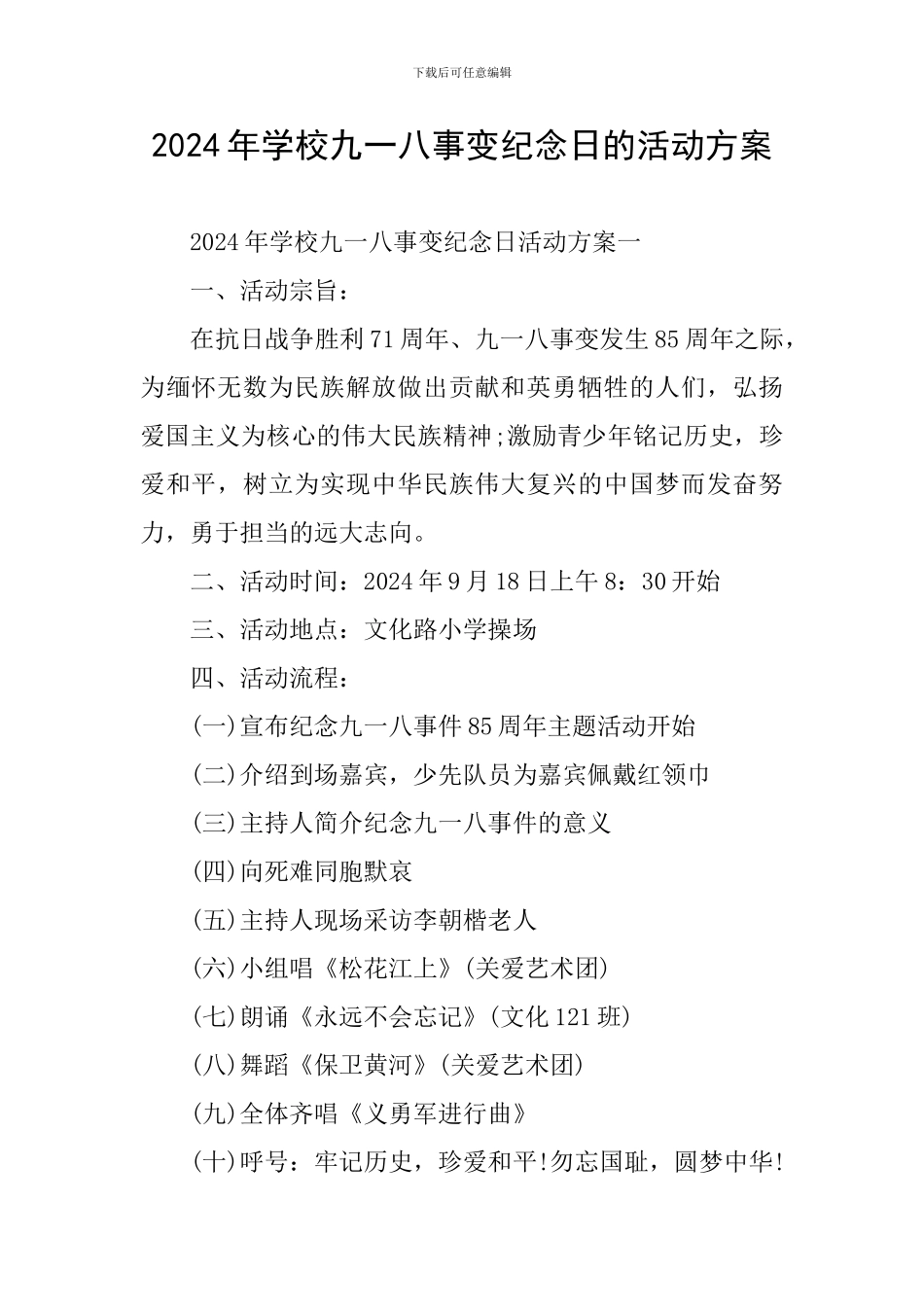 下载后可任意编辑

2024年学校九一八事变纪念日的活动方案

2024年学校九一八事变纪念日活动方案一

一、活动宗旨：

在抗日战争胜利71周年、九一八事变发生85周年之际，为缅怀无数为民族解放做出贡献和英勇牺牲的人们，弘扬爱国主义为核心的伟大民族精神;激励青少年铭记历史，珍爱和平，树立为实现中华民族伟大复兴的中国梦而发奋努力，勇于担当的远大志向。

二、活动时间：2024年9月18日上午8：30开始

三、活动地点：文化路小学操场

四、活动流程：

(一)宣布纪念九一八事件85周年主题活动开始

(二)介绍到场嘉宾，少先队员为嘉宾佩戴红领巾

(三)主持人简介纪念九一八事件的意义

(四)向死难同胞默哀

(五)主持人现场采访李朝楷老人

(六)小组唱《松花江上》(关爱艺术团)

(七)朗诵《永远不会忘记》(文化121班)

(八)舞蹈《保卫黄河》(关爱艺术团)

(九)全体齐唱《义勇军进行曲》

(十)呼号：牢记历史，珍爱和平!勿忘国耻，圆梦中华!